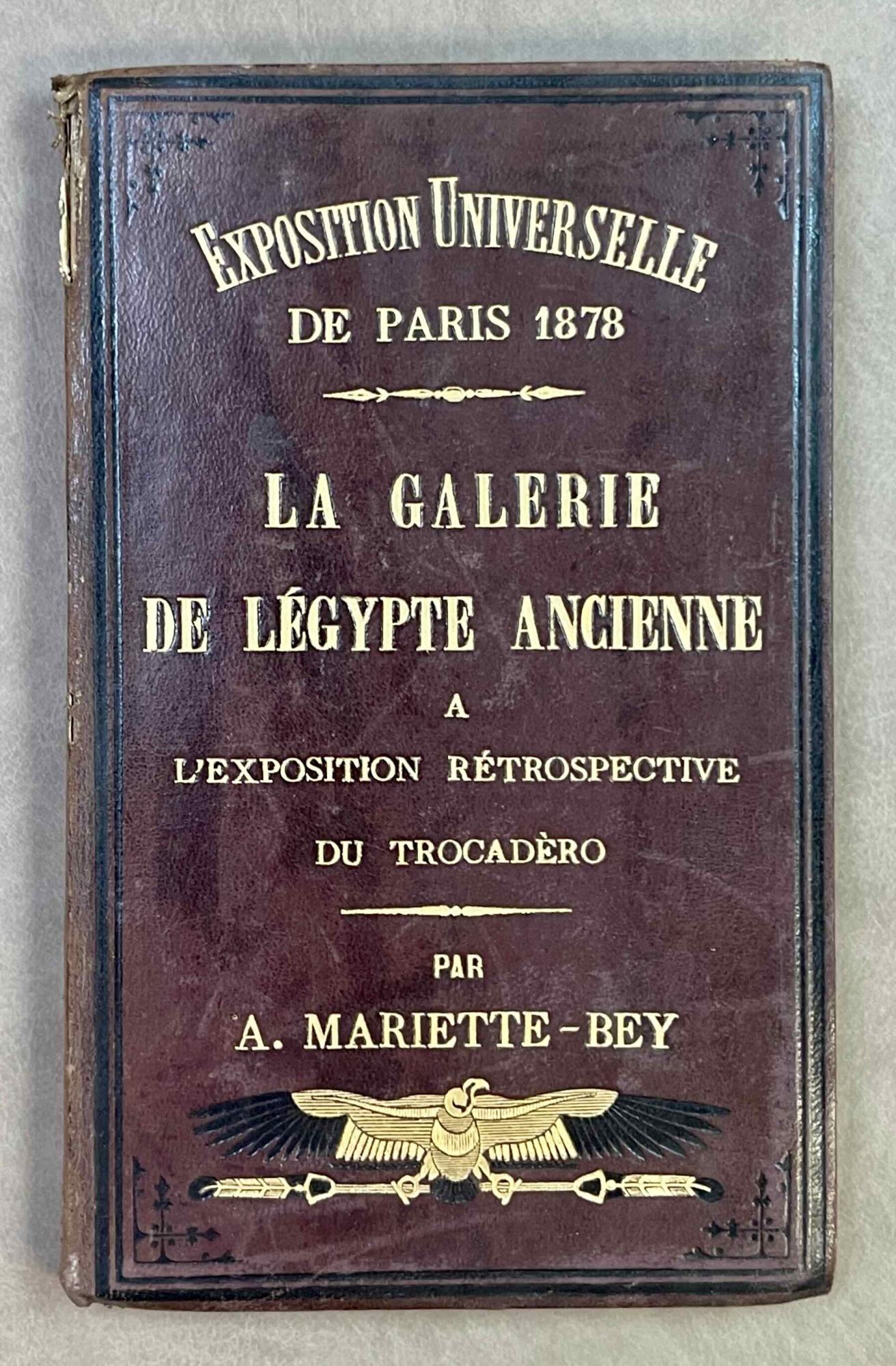 EXPOSITION UNIVERSELLE
DE PARIS 1878

LA GALERIE
DE LÉGYPTE ANCIENNE
A
L'EXPOSITION RÉTROSPECTIVE
DU TROCADÈRO

PAR
A. MARIETTE-BEY